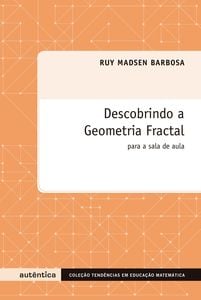 RUY MADSEN BARBOSA

Descobrindo a Geometria Fractal

para a sala de aula

autêntica

COLEÇÃO TENDÊNCIAS EM EDUCAÇÃO MATEMÁTICA